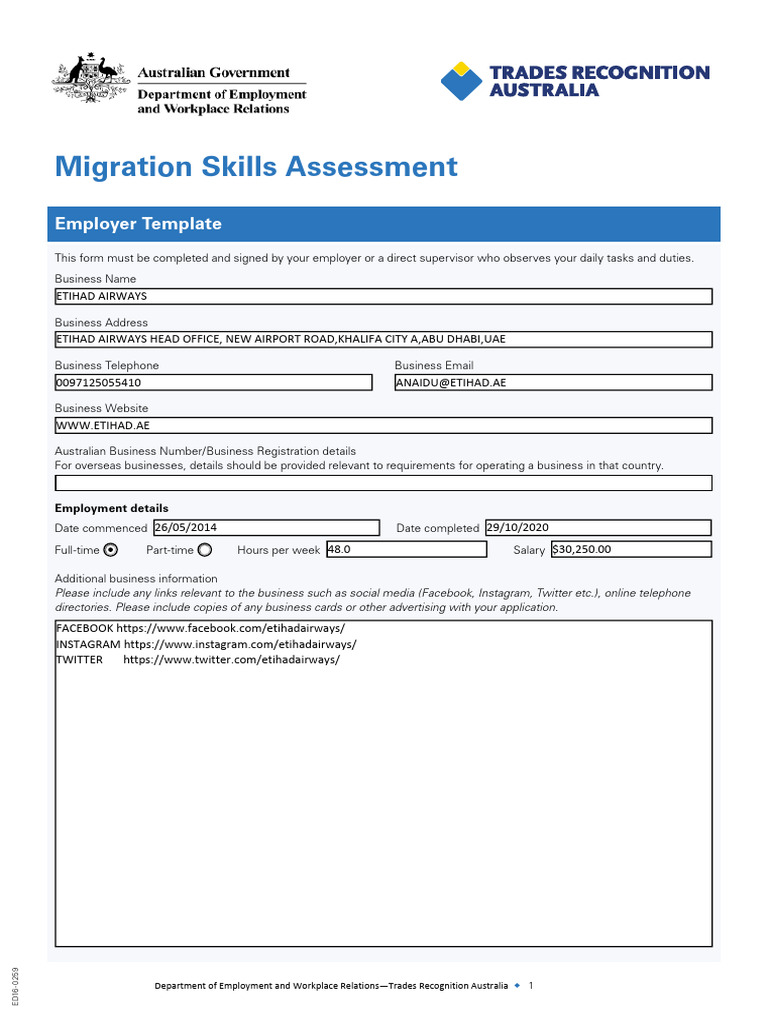 Australian Government
Department of Employment and Workplace Relations

TRADES RECOGNITION AUSTRALIA

Migration Skills Assessment

Employer Template

This form must be completed and signed by your employer or a direct supervisor who observes your daily tasks and duties.

Business Name
ETIHAD AIRWAYS

Business Address
ETIHAD AIRWAYS HEAD OFFICE, NEW AIRPORT ROAD,KHALIFA CITY A,ABU DHABI,UAE

Business Telephone
0097125055410

Business Email
ANAIDU@ETIHAD.AE

Business Website
WWW.ETIHAD.AE

Australian Business Number/Business Registration details
For overseas businesses, details should be provided relevant to requirements for operating a business in that country.

Employment details
Date commenced 26/05/2014 Date completed 29/10/2020
Full-time Part-time Hours per week 48.0 Salary $30,250.00

Additional business information
Please include any links relevant to the business such as social media (Facebook, Instagram, Twitter etc.), online telephone directories. Please include copies of any business cards or other advertising with your application.

FACEBOOK https://www.facebook.com/etihadairways/
INSTAGRAM https://www.instagram.com/etihadairways/
TWITTER https://www.twitter.com/etihadairways/

ED16-0259

Department of Employment and Workplace Relations—Trades Recognition Australia 1